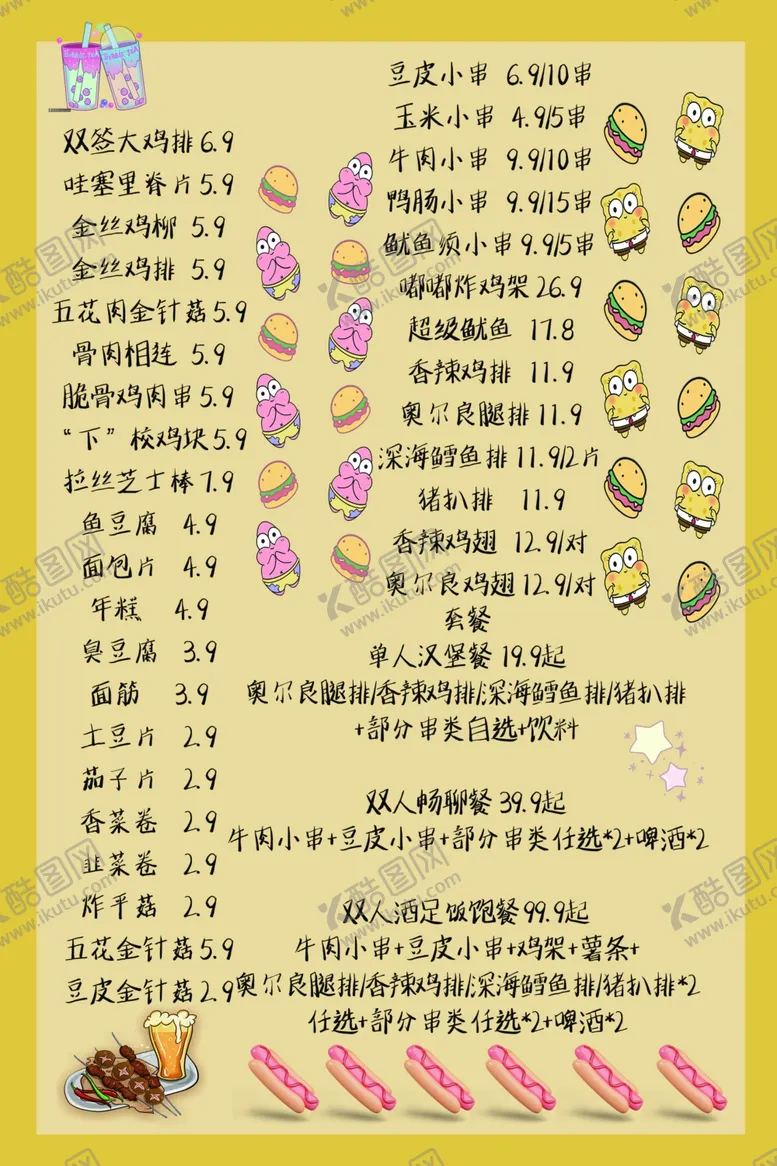 双签大鸡排 6.9
哇塞里脊片 5.9
金丝鸡柳 5.9
金丝鸡排 5.9
五花肉金针菇 5.9
骨肉相连 5.9
脆骨鸡肉串 5.9
“下”校鸡块 5.9
拉丝芝士棒 7.9
鱼豆腐 4.9
面包片 4.9
年糕 4.9
臭豆腐 3.9
面筋 3.9
土豆片 2.9
茄子片 2.9
香菜卷 2.9
韭菜卷 2.9
炸平菇 2.9
五花金针菇 5.9
豆皮金针菇 2.9

豆皮小串 6.9/10串
玉米小串 4.9/5串
牛肉小串 9.9/10串
鸭肠小串 9.9/15串
鱿鱼须小串 9.9/5串
嘟嘟炸鸡架 26.9
超级鱿鱼 17.8
香辣鸡排 11.9
奥尔良腿排 11.9
深海鳕鱼排 11.9/2片
猪扒排 11.9
香辣鸡翅 12.9/对
奥尔良鸡翅 12.9/对

套餐
单人汉堡餐 19.9起
奥尔良腿排/香辣鸡排/深海鳕鱼排/猪扒排+部分串类自选+饮料

双人畅聊餐 39.9起
牛肉小串+豆皮小串+部分串类任选*2+啤酒*2

双人酒足饭饱餐 99.9起
牛肉小串+豆皮小串+鸡架+薯条+奥尔良腿排/香辣鸡排/深海鳕鱼排/猪扒排*2任选+部分串类任选*2+啤酒*2

酷图网 www.ikutu.com